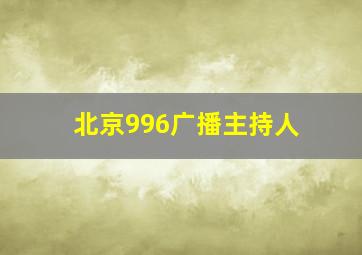 北京996广播主持人